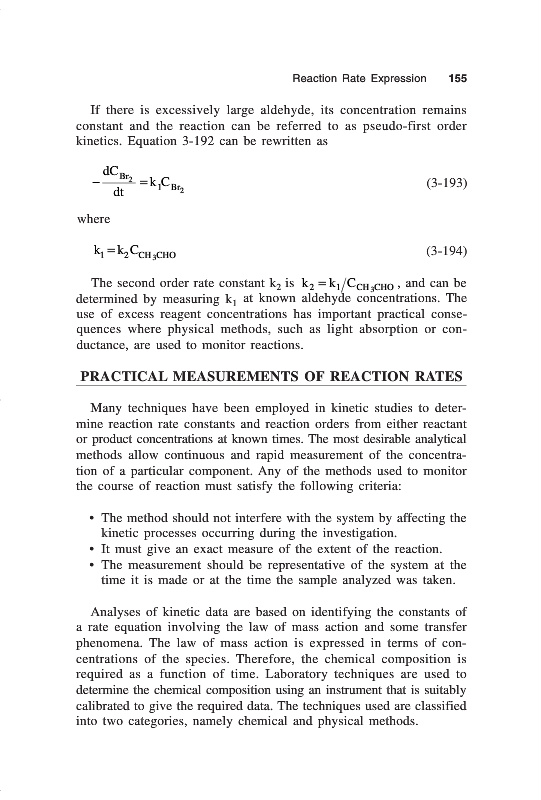 Reaction Rate Expression 155

If there is excessively large aldehyde, its concentration remains constant and the reaction can be referred to as pseudo-first order kinetics. Equation 3-192 can be rewritten as

$-\frac{dC_{Br_2}}{dt} = k_1 C_{Br_2}$ (3-193)

where

$k_1 = k_2 C_{CH_3CHO}$ (3-194)

The second order rate constant $k_2$ is $k_2 = k_1/C_{CH_3CHO}$, and can be determined by measuring $k_1$ at known aldehyde concentrations. The use of excess reagent concentrations has important practical consequences where physical methods, such as light absorption or conductance, are used to monitor reactions.

PRACTICAL MEASUREMENTS OF REACTION RATES

Many techniques have been employed in kinetic studies to determine reaction rate constants and reaction orders from either reactant or product concentrations at known times. The most desirable analytical methods allow continuous and rapid measurement of the concentration of a particular component. Any of the methods used to monitor the course of reaction must satisfy the following criteria:

• The method should not interfere with the system by affecting the kinetic processes occurring during the investigation.
• It must give an exact measure of the extent of the reaction.
• The measurement should be representative of the system at the time it is made or at the time the sample analyzed was taken.

Analyses of kinetic data are based on identifying the constants of a rate equation involving the law of mass action and some transfer phenomena. The law of mass action is expressed in terms of concentrations of the species. Therefore, the chemical composition is required as a function of time. Laboratory techniques are used to determine the chemical composition using an instrument that is suitably calibrated to give the required data. The techniques used are classified into two categories, namely chemical and physical methods.